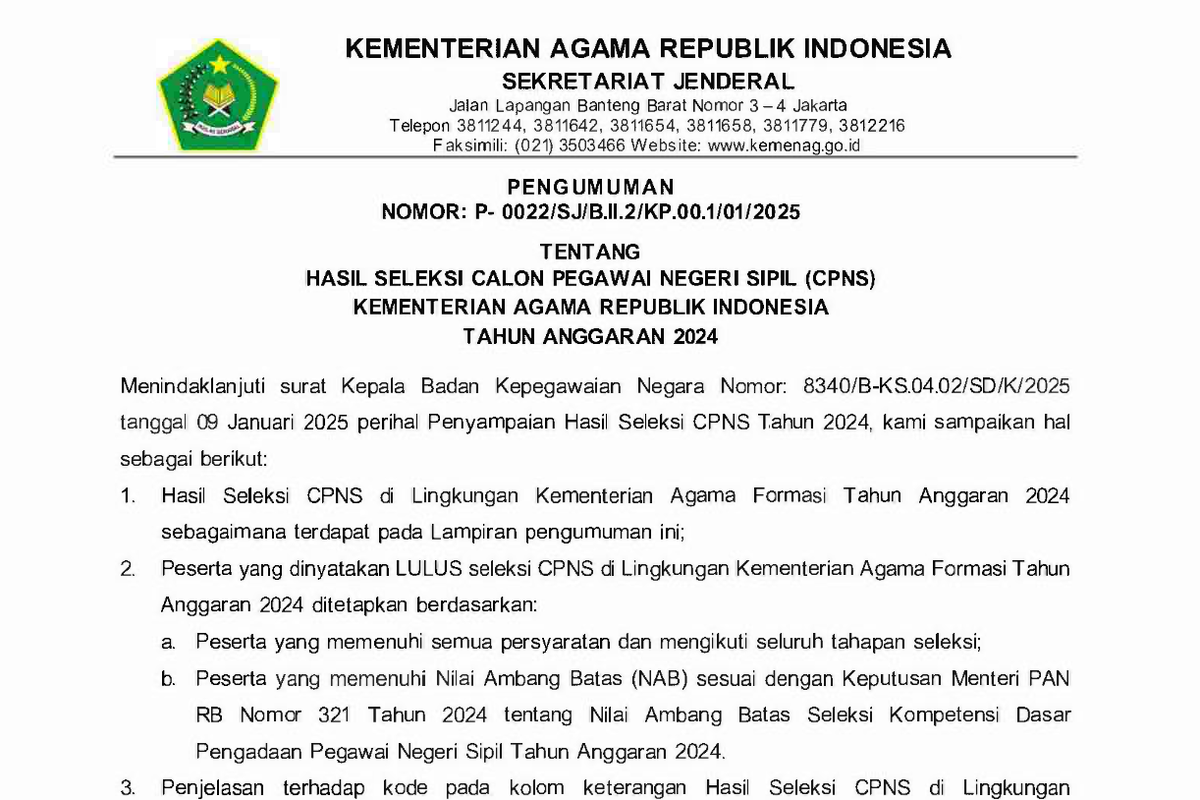 IKHLAS BERAMAL

KEMENTERIAN AGAMA REPUBLIK INDONESIA
SEKRETARIAT JENDERAL
Jalan Lapangan Banteng Barat Nomor 3 – 4 Jakarta
Telepon 3811244, 3811642, 3811654, 3811658, 3811779, 3812216
Faksimili: (021) 3503466 Website: www.kemenag.go.id

PENGUMUMAN
NOMOR: P- 0022/SJ/B.II.2/KP.00.1/01/2025

TENTANG
HASIL SELEKSI CALON PEGAWAI NEGERI SIPIL (CPNS)
KEMENTERIAN AGAMA REPUBLIK INDONESIA
TAHUN ANGGARAN 2024

Menindaklanjuti surat Kepala Badan Kepegawaian Negara Nomor: 8340/B-KS.04.02/SD/K/2025 tanggal 09 Januari 2025 perihal Penyampaian Hasil Seleksi CPNS Tahun 2024, kami sampaikan hal sebagai berikut:

1. Hasil Seleksi CPNS di Lingkungan Kementerian Agama Formasi Tahun Anggaran 2024 sebagaimana terdapat pada Lampiran pengumuman ini;

2. Peserta yang dinyatakan LULUS seleksi CPNS di Lingkungan Kementerian Agama Formasi Tahun Anggaran 2024 ditetapkan berdasarkan:

a. Peserta yang memenuhi semua persyaratan dan mengikuti seluruh tahapan seleksi;

b. Peserta yang memenuhi Nilai Ambang Batas (NAB) sesuai dengan Keputusan Menteri PAN RB Nomor 321 Tahun 2024 tentang Nilai Ambang Batas Seleksi Kompetensi Dasar Pengadaan Pegawai Negeri Sipil Tahun Anggaran 2024.

3. Penjelasan terhadap kode pada kolom keterangan Hasil Seleksi CPNS di Lingkungan